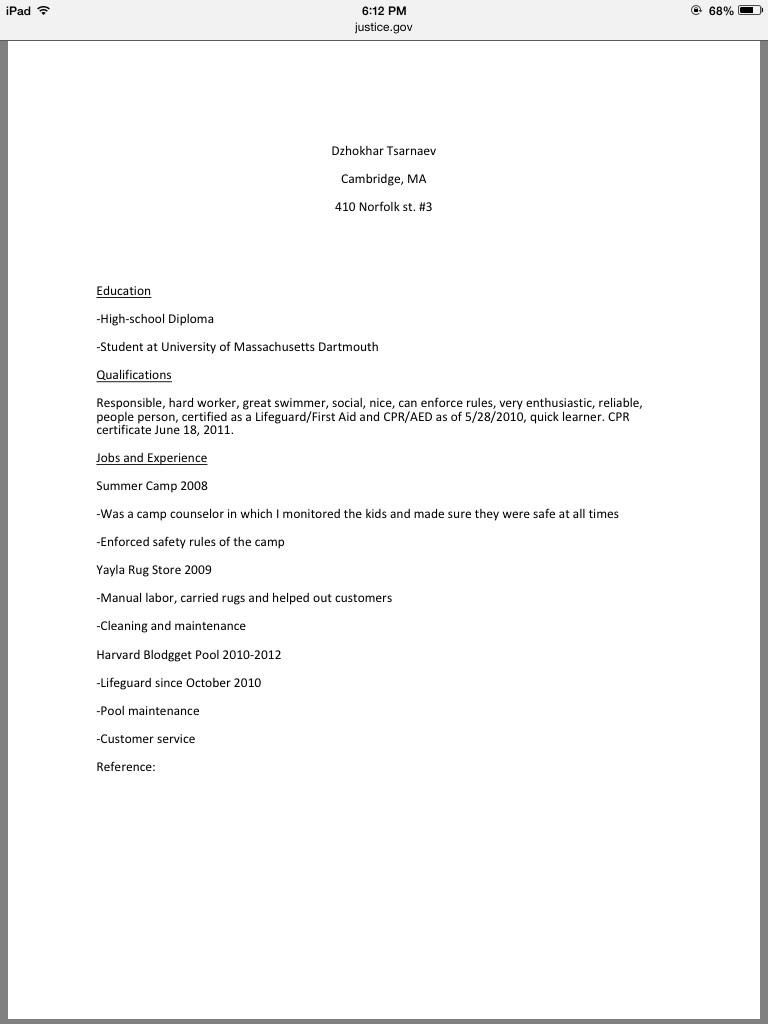 iPad 6:12 PM 68%
justice.gov

Dzhokhar Tsarnaev

Cambridge, MA

410 Norfolk st. #3

Education

-High-school Diploma

-Student at University of Massachusetts Dartmouth

Qualifications

Responsible, hard worker, great swimmer, social, nice, can enforce rules, very enthusiastic, reliable, people person, certified as a Lifeguard/First Aid and CPR/AED as of 5/28/2010, quick learner. CPR certificate June 18, 2011.

Jobs and Experience

Summer Camp 2008

-Was a camp counselor in which I monitored the kids and made sure they were safe at all times

-Enforced safety rules of the camp

Yayla Rug Store 2009

-Manual labor, carried rugs and helped out customers

-Cleaning and maintenance

Harvard Blodgget Pool 2010-2012

-Lifeguard since October 2010

-Pool maintenance

-Customer service

Reference: